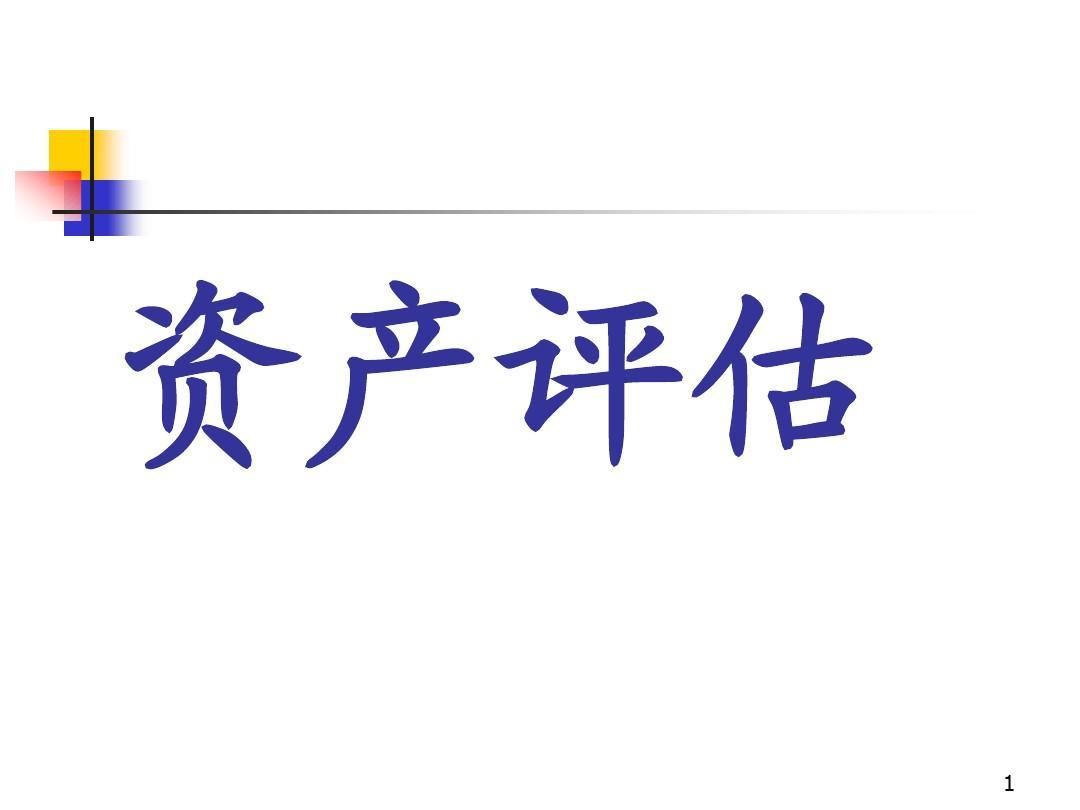 资产评估

1